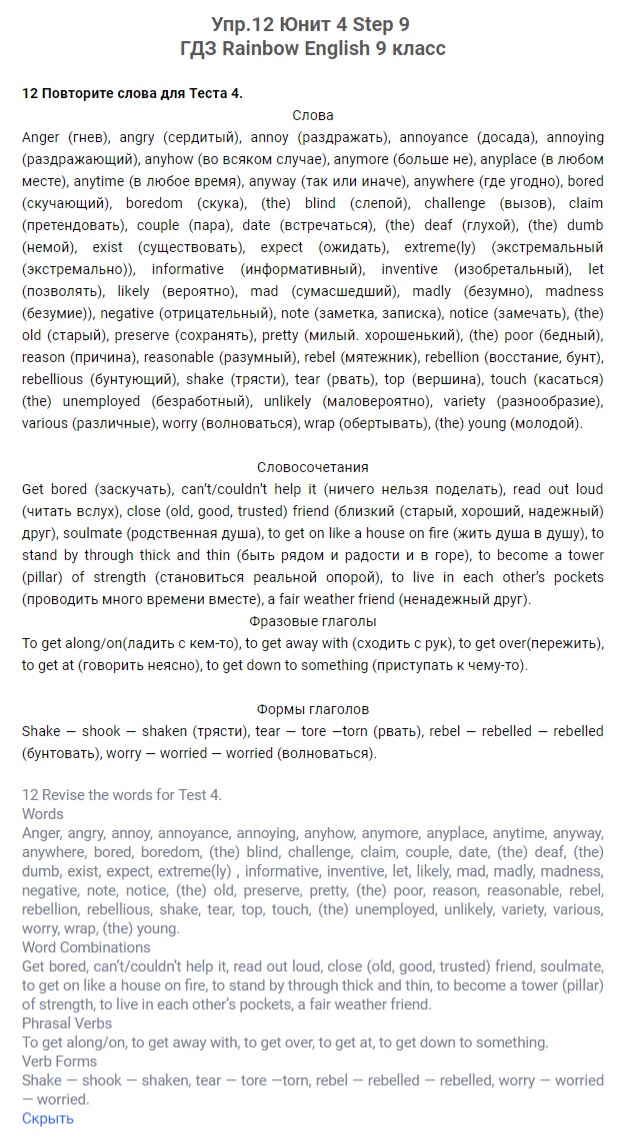 Упр.12 Юнит 4 Step 9
ГДЗ Rainbow English 9 класс

12 Повторите слова для Теста 4.

Слова

Anger (гнев), angry (сердитый), annoy (раздражать), annoyance (досада), annoying (раздражающий), anyhow (во всяком случае), anymore (больше не), anyplace (в любом месте), anytime (в любое время), anyway (так или иначе), anywhere (где угодно), bored (скучающий), boredom (скука), (the) blind (слепой), challenge (вызов), claim (претендовать), couple (пара), date (встречаться), (the) deaf (глухой), (the) dumb (немой), exist (существовать), expect (ожидать), extreme(ly) (экстремальный (экстремально)), informative (информативный), inventive (изобретальный), let (позволять), likely (вероятно), mad (сумасшедший), madly (безумно), madness (безумие)), negative (отрицательный), note (заметка, записка), notice (замечать), (the) old (старый), preserve (сохранять), pretty (милый. хорошенький), (the) poor (бедный), reason (причина), reasonable (разумный), rebel (мятежник), rebellion (восстание, бунт), rebellious (бунтующий), shake (трясти), tear (рвать), top (вершина), touch (касаться) (the) unemployed (безработный), unlikely (маловероятно), variety (разнообразие), various (различные), worry (волноваться), wrap (обертывать), (the) young (молодой).

Словосочетания

Get bored (заскучать), can't/couldn't help it (ничего нельзя поделать), read out loud (читать вслух), close (old, good, trusted) friend (близкий (старый, хороший, надежный) друг), soulmate (родственная душа), to get on like a house on fire (жить душа в душу), to stand by through thick and thin (быть рядом и радости и в горе), to become a tower (pillar) of strength (становиться реальной опорой), to live in each other's pockets (проводить много времени вместе), a fair weather friend (ненадежный друг).

Фразовые глаголы

To get along/on(ладить с кем-то), to get away with (сходить с рук), to get over(пережить), to get at (говорить неясно), to get down to something (приступать к чему-то).

Формы глаголов

Shake — shook — shaken (трясти), tear — tore —torn (рвать), rebel — rebelled — rebelled (бунтовать), worry — worried — worried (волноваться).

12 Revise the words for Test 4.
Words
Anger, angry, annoy, annoyance, annoying, anyhow, anymore, anyplace, anytime, anyway, anywhere, bored, boredom, (the) blind, challenge, claim, couple, date, (the) deaf, (the) dumb, exist, expect, extreme(ly) , informative, inventive, let, likely, mad, madly, madness, negative, note, notice, (the) old, preserve, pretty, (the) poor, reason, reasonable, rebel, rebellion, rebellious, shake, tear, top, touch, (the) unemployed, unlikely, variety, various, worry, wrap, (the) young.
Word Combinations
Get bored, can't/couldn't help it, read out loud, close (old, good, trusted) friend, soulmate, to get on like a house on fire, to stand by through thick and thin, to become a tower (pillar) of strength, to live in each other's pockets, a fair weather friend.
Phrasal Verbs
To get along/on, to get away with, to get over, to get at, to get down to something.
Verb Forms
Shake — shook — shaken, tear — tore —torn, rebel — rebelled — rebelled, worry — worried — worried.
Скрыть